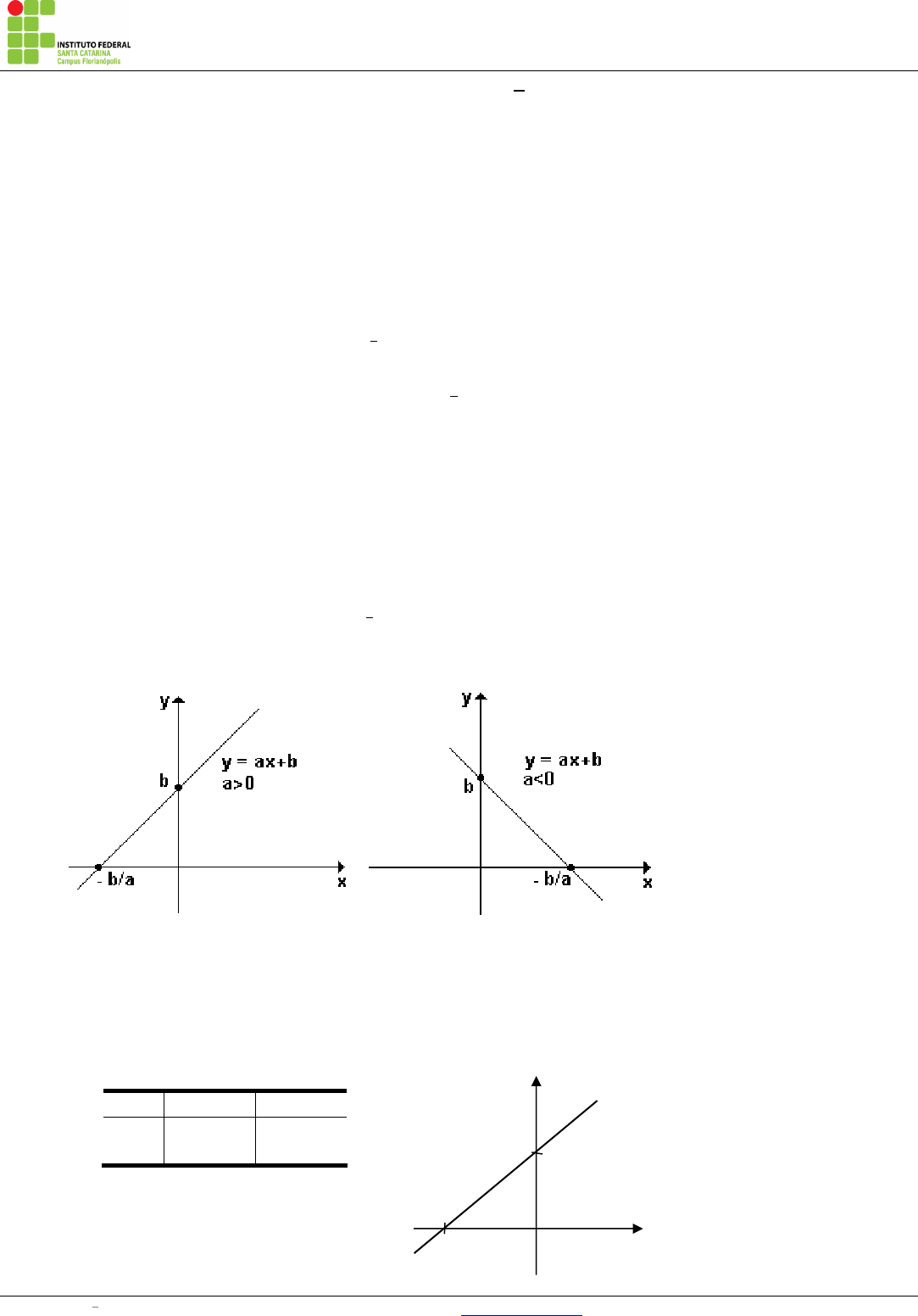 INSTITUTO FEDERAL
SANTA CATARINA
Campus Florianópolis

y
b
y = ax+b
a>0
- b/a
x

y
b
y = ax+b
a<0
- b/a
x